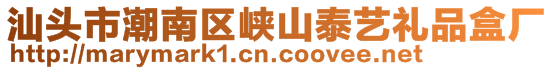 汕头市潮南区峡山泰艺礼品盒厂
http://marymark1.cn.coovee.net